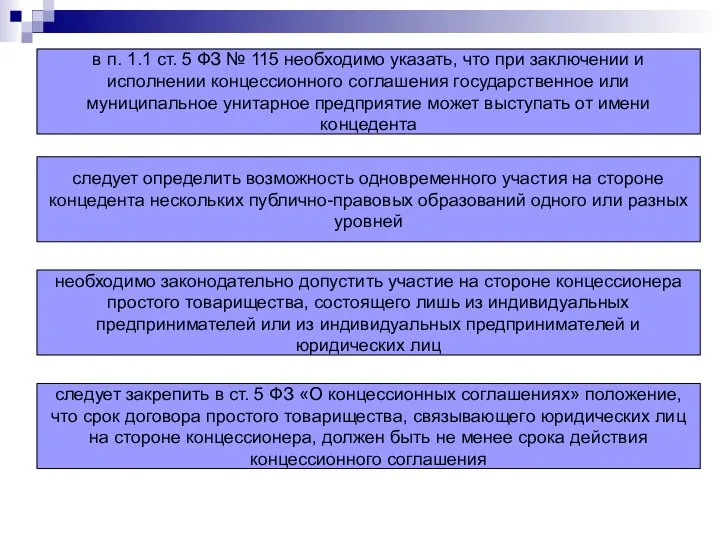 в п. 1.1 ст. 5 ФЗ № 115 необходимо указать, что при заключении и исполнении концессионного соглашения государственное или муниципальное унитарное предприятие может выступать от имени концедента

следует определить возможность одновременного участия на стороне концедента нескольких публично-правовых образований одного или разных уровней

необходимо законодательно допустить участие на стороне концессионера простого товарищества, состоящего лишь из индивидуальных предпринимателей или из индивидуальных предпринимателей и юридических лиц

следует закрепить в ст. 5 ФЗ «О концессионных соглашениях» положение, что срок договора простого товарищества, связывающего юридических лиц на стороне концессионера, должен быть не менее срока действия концессионного соглашения